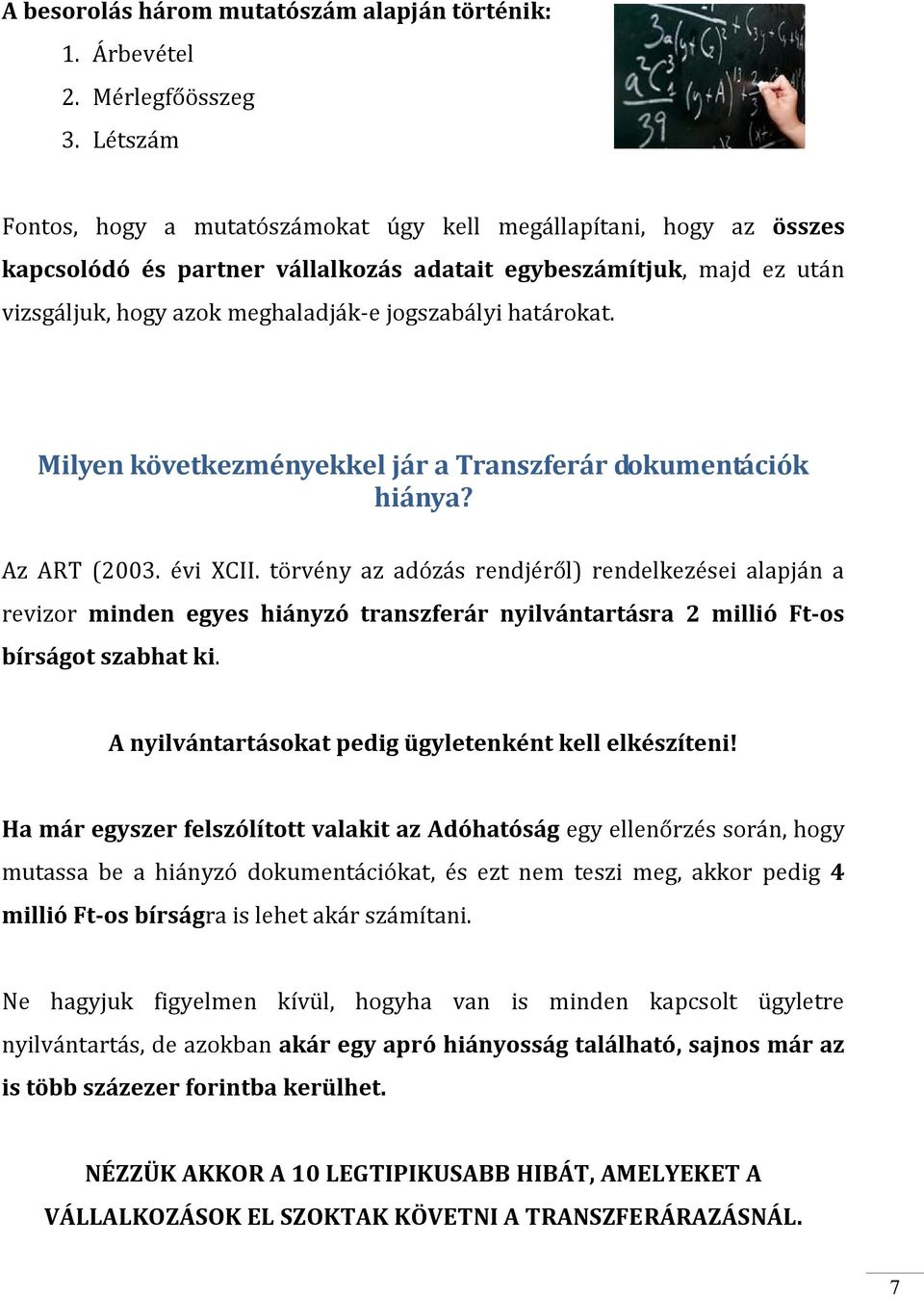 A besorolás három mutatószám alapján történik:
1. Árbevétel
2. Mérlegfőösszeg
3. Létszám

Fontos, hogy a mutatószámokat úgy kell megállapítani, hogy az összes kapcsolódó és partner vállalkozás adatait egybeszámítjuk, majd ez után vizsgáljuk, hogy azok meghaladják-e jogszabályi határokat.

Milyen következményekkel jár a Transzferár dokumentációk hiánya?

Az ART (2003. évi XCII. törvény az adózás rendjéről) rendelkezései alapján a revizor minden egyes hiányzó transzferár nyilvántartásra 2 millió Ft-os bírságot szabhat ki.

A nyilvántartásokat pedig ügyletenként kell elkészíteni!

Ha már egyszer felszólított valakit az Adóhatóság egy ellenőrzés során, hogy mutassa be a hiányzó dokumentációkat, és ezt nem teszi meg, akkor pedig 4 millió Ft-os bírságra is lehet akár számítani.

Ne hagyjuk figyelmen kívül, hogyha van is minden kapcsolt ügyletre nyilvántartás, de azokban akár egy apró hiányosság található, sajnos már az is több százezer forintba kerülhet.

NÉZZÜK AKKOR A 10 LEGTIPIKUSABB HIBÁT, AMELYEKET A VÁLLALKOZÁSOK EL SZOKTAK KÖVETNI A TRANSZFERÁRAZÁSNÁL.

7